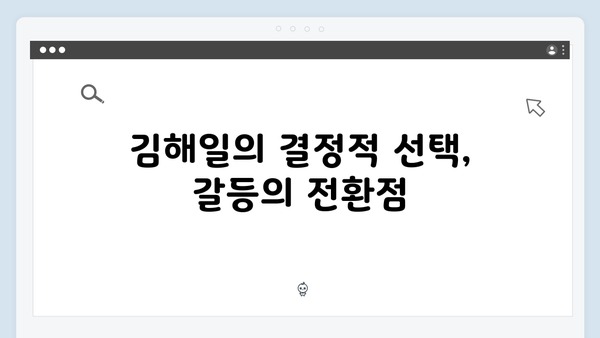 김해일의 결정적 선택,
갈등의 전환점